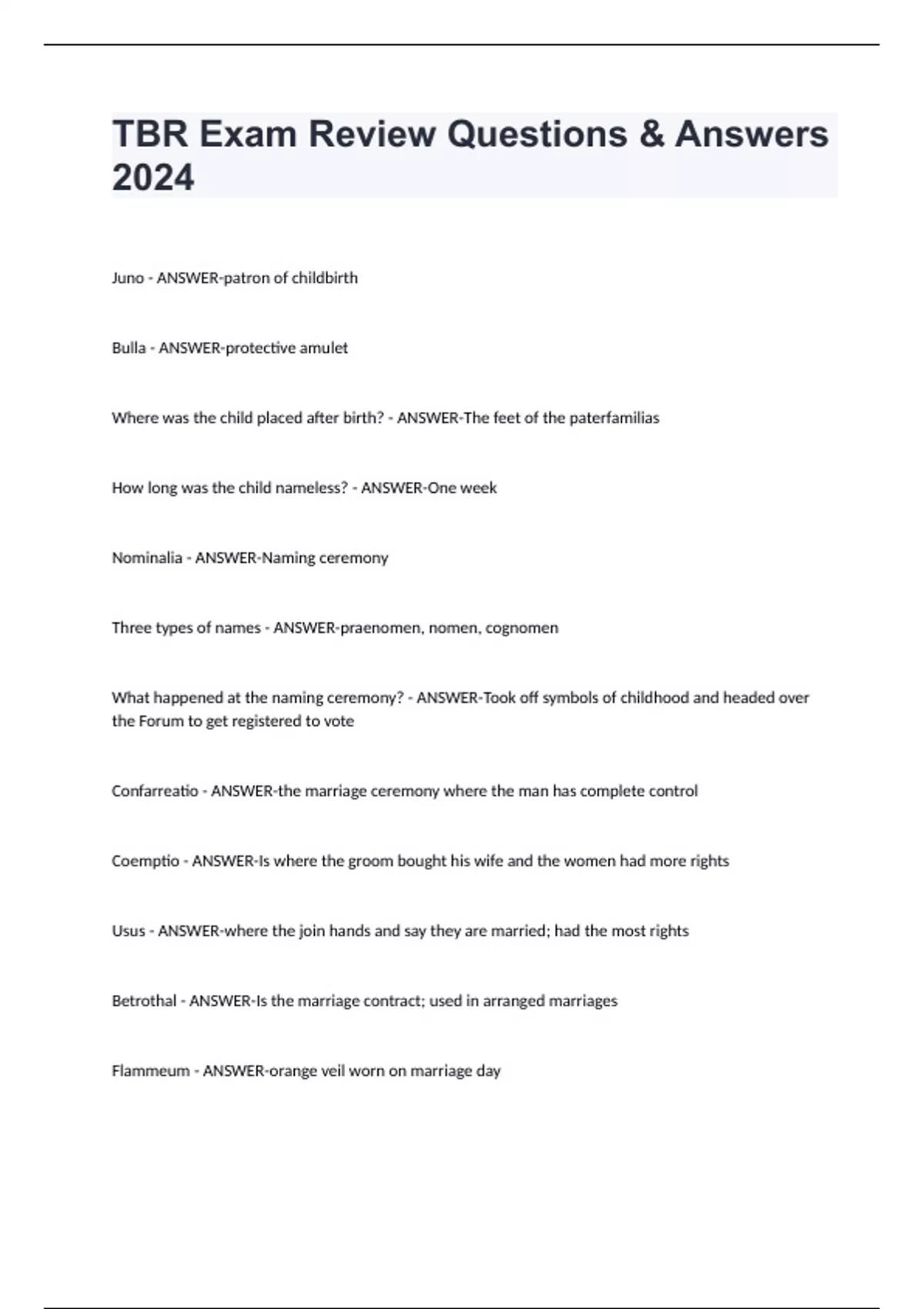 TBR Exam Review Questions & Answers 2024

Juno - ANSWER-patron of childbirth

Bulla - ANSWER-protective amulet

Where was the child placed after birth? - ANSWER-The feet of the paterfamilias

How long was the child nameless? - ANSWER-One week

Nominalia - ANSWER-Naming ceremony

Three types of names - ANSWER-praenomen, nomen, cognomen

What happened at the naming ceremony? - ANSWER-Took off symbols of childhood and headed over the Forum to get registered to vote

Confarreatio - ANSWER-the marriage ceremony where the man has complete control

Coemptio - ANSWER-Is where the groom bought his wife and the women had more rights

Usus - ANSWER-where the join hands and say they are married; had the most rights

Betrothal - ANSWER-Is the marriage contract; used in arranged marriages

Flammeum - ANSWER-orange veil worn on marriage day